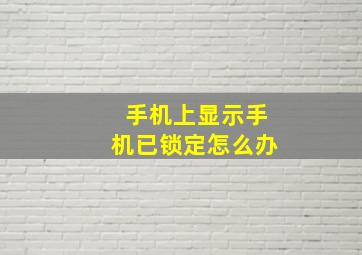 手机上显示手机已锁定怎么办